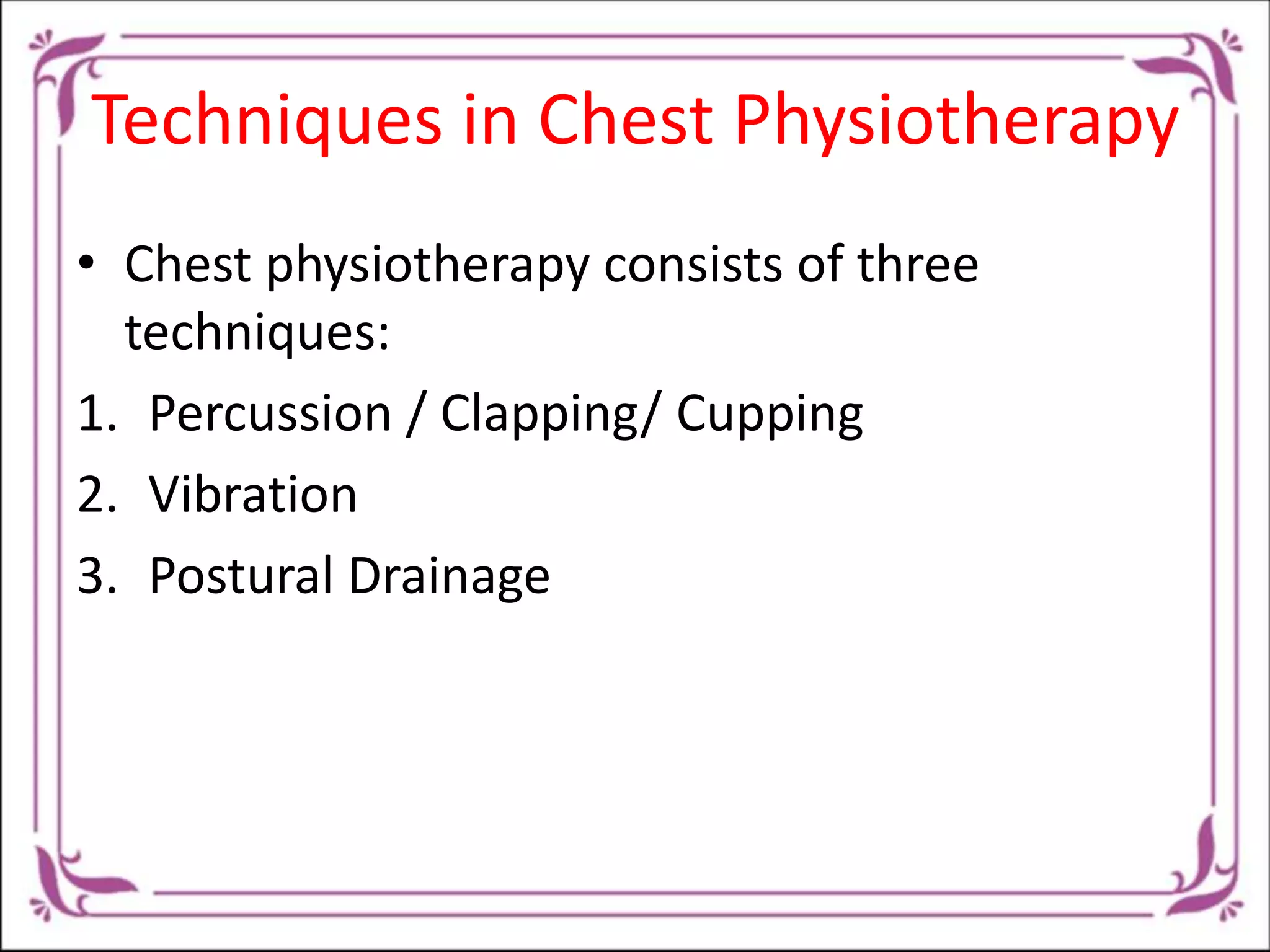 Techniques in Chest Physiotherapy

• Chest physiotherapy consists of three techniques:

1. Percussion / Clapping/ Cupping
2. Vibration
3. Postural Drainage